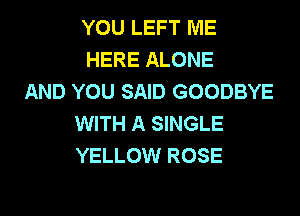 YOU LEFT ME
HERE ALONE
AND YOU SAID GOODBYE
WITH A SINGLE
YELLOW ROSE